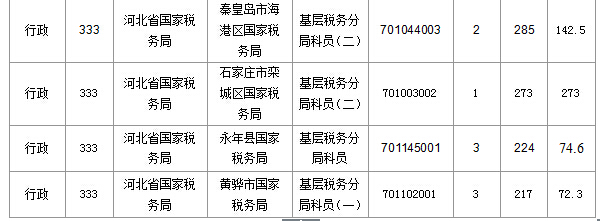 | 行政 | 333 | 河北省国家税务局 | 秦皇岛市海港区国家税务局 | 基层税务分局科员（二） | 701044003 | 2 | 285 | 142.5 |
|---|---|---|---|---|---|---|---|---|
| 行政 | 333 | 河北省国家税务局 | 石家庄市栾城区国家税务局 | 基层税务分局科员（二） | 701003002 | 1 | 273 | 273 |
| 行政 | 333 | 河北省国家税务局 | 永年县国家税务局 | 基层税务分局科员 | 701145001 | 3 | 224 | 74.6 |
| 行政 | 333 | 河北省国家税务局 | 黄骅市国家税务局 | 基层税务分局科员（一） | 701102001 | 3 | 217 | 72.3 |